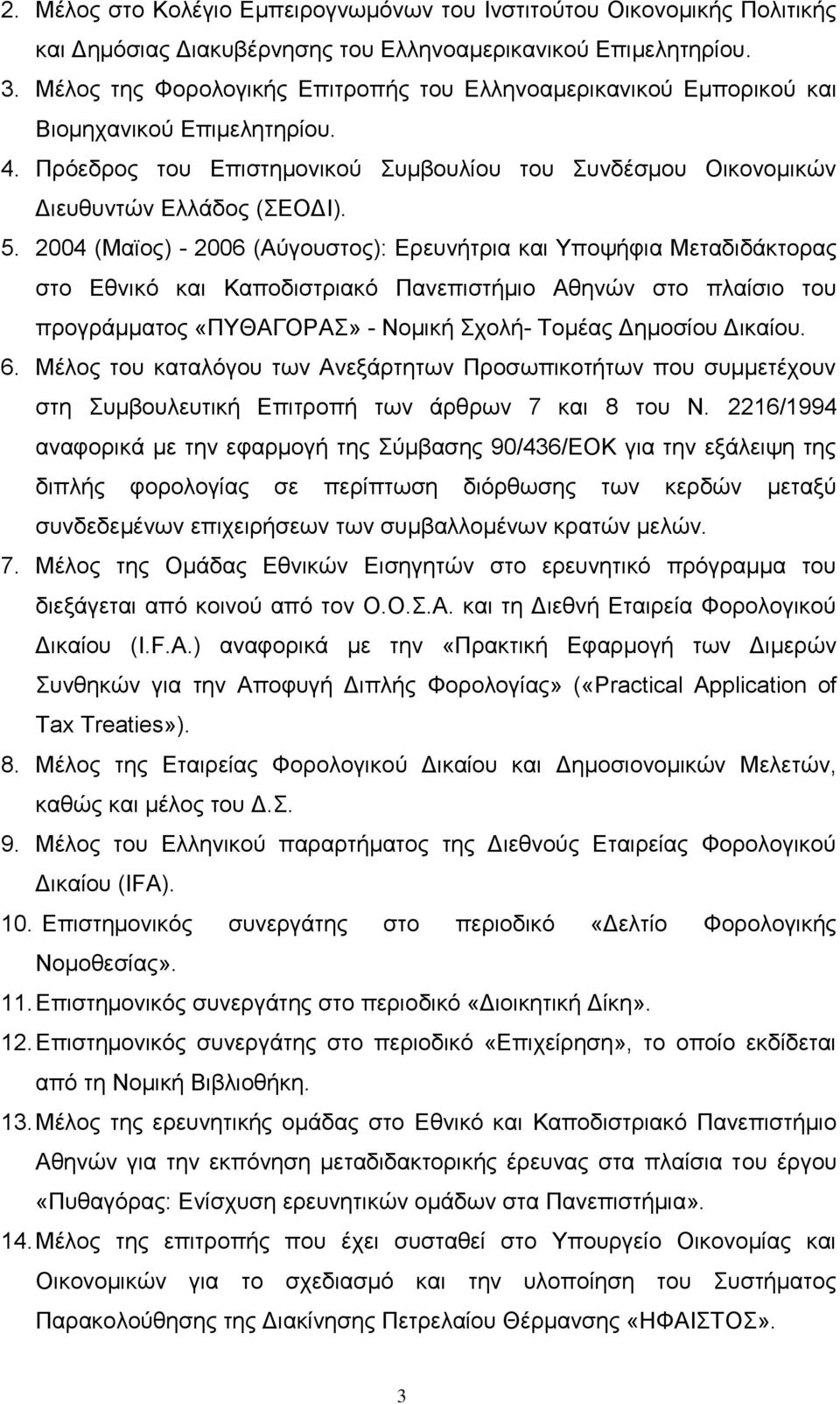 2. Μέλος στο Κολέγιο Εμπειρογνωμόνων του Ινστιτούτου Οικονομικής Πολιτικής και Δημόσιας Διακυβέρνησης του Ελληνοαμερικανικού Επιμελητηρίου.
3. Μέλος της Φορολογικής Επιτροπής του Ελληνοαμερικανικού Εμπορικού και Βιομηχανικού Επιμελητηρίου.
4. Πρόεδρος του Επιστημονικού Συμβουλίου του Συνδέσμου Οικονομικών Διευθυντών Ελλάδος (ΣΕΟΔΙ).
5. 2004 (Μαϊος) - 2006 (Αύγουστος): Ερευνήτρια και Υποψήφια Μεταδιδάκτορας στο Εθνικό και Καποδιστριακό Πανεπιστήμιο Αθηνών στο πλαίσιο του προγράμματος «ΠΥΘΑΓΟΡΑΣ» - Νομική Σχολή- Τομέας Δημοσίου Δικαίου.
6. Μέλος του καταλόγου των Ανεξάρτητων Προσωπικοτήτων που συμμετέχουν στη Συμβουλευτική Επιτροπή των άρθρων 7 και 8 του Ν. 2216/1994 αναφορικά με την εφαρμογή της Σύμβασης 90/436/ΕΟΚ για την εξάλειψη της διπλής φορολογίας σε περίπτωση διόρθωσης των κερδών μεταξύ συνδεδεμένων επιχειρήσεων των συμβαλλομένων κρατών μελών.
7. Μέλος της Ομάδας Εθνικών Εισηγητών στο ερευνητικό πρόγραμμα του διεξάγεται από κοινού από τον Ο.Ο.Σ.Α. και τη Διεθνή Εταιρεία Φορολογικού Δικαίου (I.F.A.) αναφορικά με την «Πρακτική Εφαρμογή των Διμερών Συνθηκών για την Αποφυγή Διπλής Φορολογίας» («Practical Application of Tax Treaties»).
8. Μέλος της Εταιρείας Φορολογικού Δικαίου και Δημοσιονομικών Μελετών, καθώς και μέλος του Δ.Σ.
9. Μέλος του Ελληνικού παραρτήματος της Διεθνούς Εταιρείας Φορολογικού Δικαίου (IFA).
10. Επιστημονικός συνεργάτης στο περιοδικό «Δελτίο Φορολογικής Νομοθεσίας».
11. Επιστημονικός συνεργάτης στο περιοδικό «Διοικητική Δίκη».
12. Επιστημονικός συνεργάτης στο περιοδικό «Επιχείρηση», το οποίο εκδίδεται από τη Νομική Βιβλιοθήκη.
13. Μέλος της ερευνητικής ομάδας στο Εθνικό και Καποδιστριακό Πανεπιστήμιο Αθηνών για την εκπόνηση μεταδιδακτορικής έρευνας στα πλαίσια του έργου «Πυθαγόρας: Ενίσχυση ερευνητικών ομάδων στα Πανεπιστήμια».
14. Μέλος της επιτροπής που έχει συσταθεί στο Υπουργείο Οικονομίας και Οικονομικών για το σχεδιασμό και την υλοποίηση του Συστήματος Παρακολούθησης της Διακίνησης Πετρελαίου Θέρμανσης «ΗΦΑΙΣΤΟΣ».

3